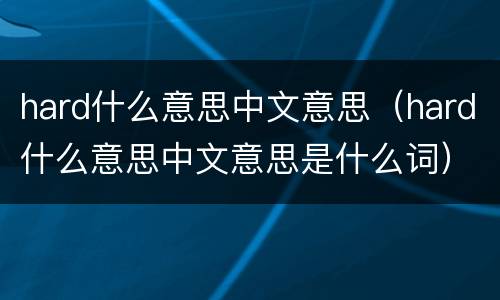 hard什么意思中文意思（hard什么意思中文意思是什么词）